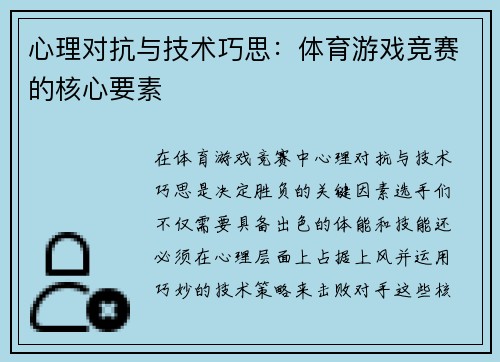 心理对抗与技术巧思：体育游戏竞赛的核心要素

在体育游戏竞赛中心理对抗与技术巧思是决定胜负的关键因素选手们不仅需要具备出色的体能和技能还必须在心理层面上占据上风并运用巧妙的技术策略来击败对手这些核